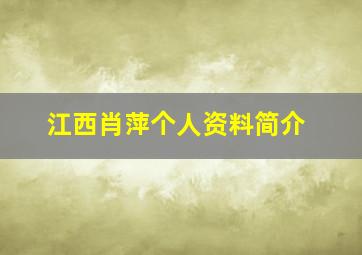 江西肖萍个人资料简介